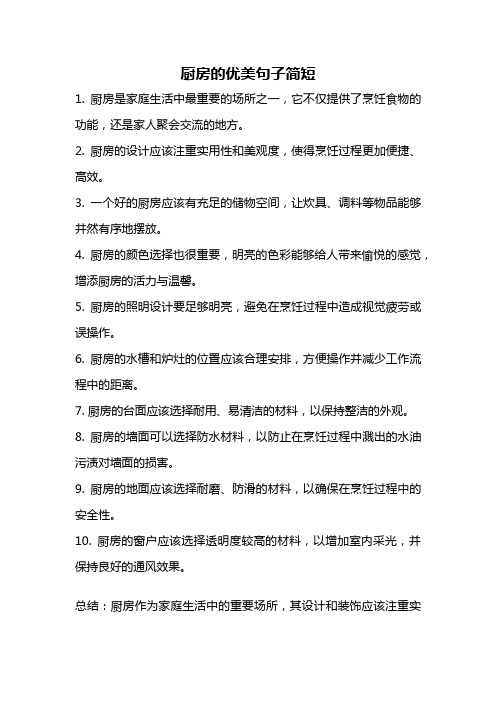 厨房的优美句子简短

1. 厨房是家庭生活中最重要的场所之一，它不仅提供了烹饪食物的功能，还是家人聚会交流的地方。

2. 厨房的设计应该注重实用性和美观度，使得烹饪过程更加便捷、高效。

3. 一个好的厨房应该有充足的储物空间，让炊具、调料等物品能够井然有序地摆放。

4. 厨房的颜色选择也很重要，明亮的色彩能够给人带来愉悦的感觉，增添厨房的活力与温馨。

5. 厨房的照明设计要足够明亮，避免在烹饪过程中造成视觉疲劳或误操作。

6. 厨房的水槽和炉灶的位置应该合理安排，方便操作并减少工作流程中的距离。

7. 厨房的台面应该选择耐用、易清洁的材料，以保持整洁的外观。

8. 厨房的墙面可以选择防水材料，以防止在烹饪过程中溅出的水油污渍对墙面的损害。

9. 厨房的地面应该选择耐磨、防滑的材料，以确保在烹饪过程中的安全性。

10. 厨房的窗户应该选择透明度较高的材料，以增加室内采光，并保持良好的通风效果。

总结：厨房作为家庭生活中的重要场所，其设计和装饰应该注重实